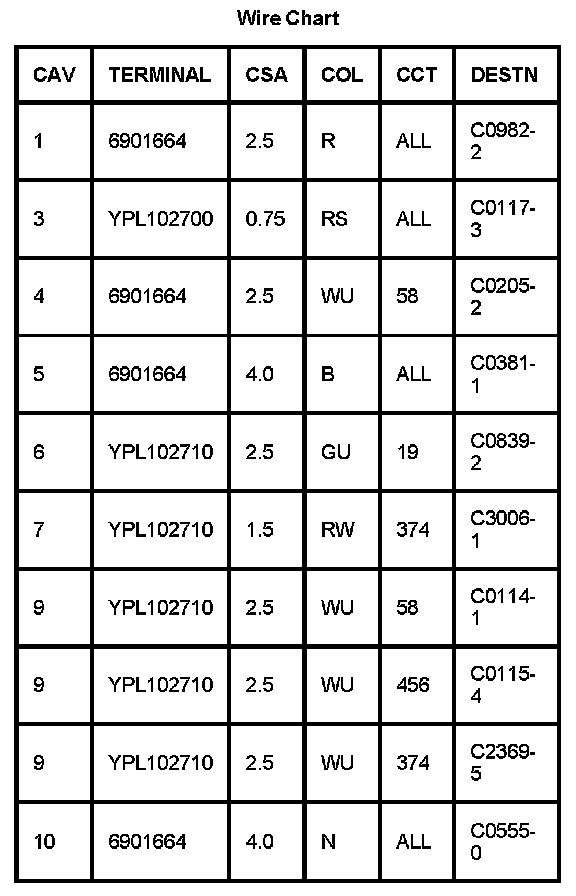 Wire Chart

| CAV | TERMINAL | CSA | COL | CCT | DESTN |
|---|---|---|---|---|---|
| 1 | 6901664 | 2.5 | R | ALL | C0982-2 |
| 3 | YPL102700 | 0.75 | RS | ALL | C0117-3 |
| 4 | 6901664 | 2.5 | WU | 58 | C0205-2 |
| 5 | 6901664 | 4.0 | B | ALL | C0381-1 |
| 6 | YPL102710 | 2.5 | GU | 19 | C0839-2 |
| 7 | YPL102710 | 1.5 | RW | 374 | C3006-1 |
| 9 | YPL102710 | 2.5 | WU | 58 | C0114-1 |
| 9 | YPL102710 | 2.5 | WU | 456 | C0115-4 |
| 9 | YPL102710 | 2.5 | WU | 374 | C2369-5 |
| 10 | 6901664 | 4.0 | N | ALL | C0555-0 |